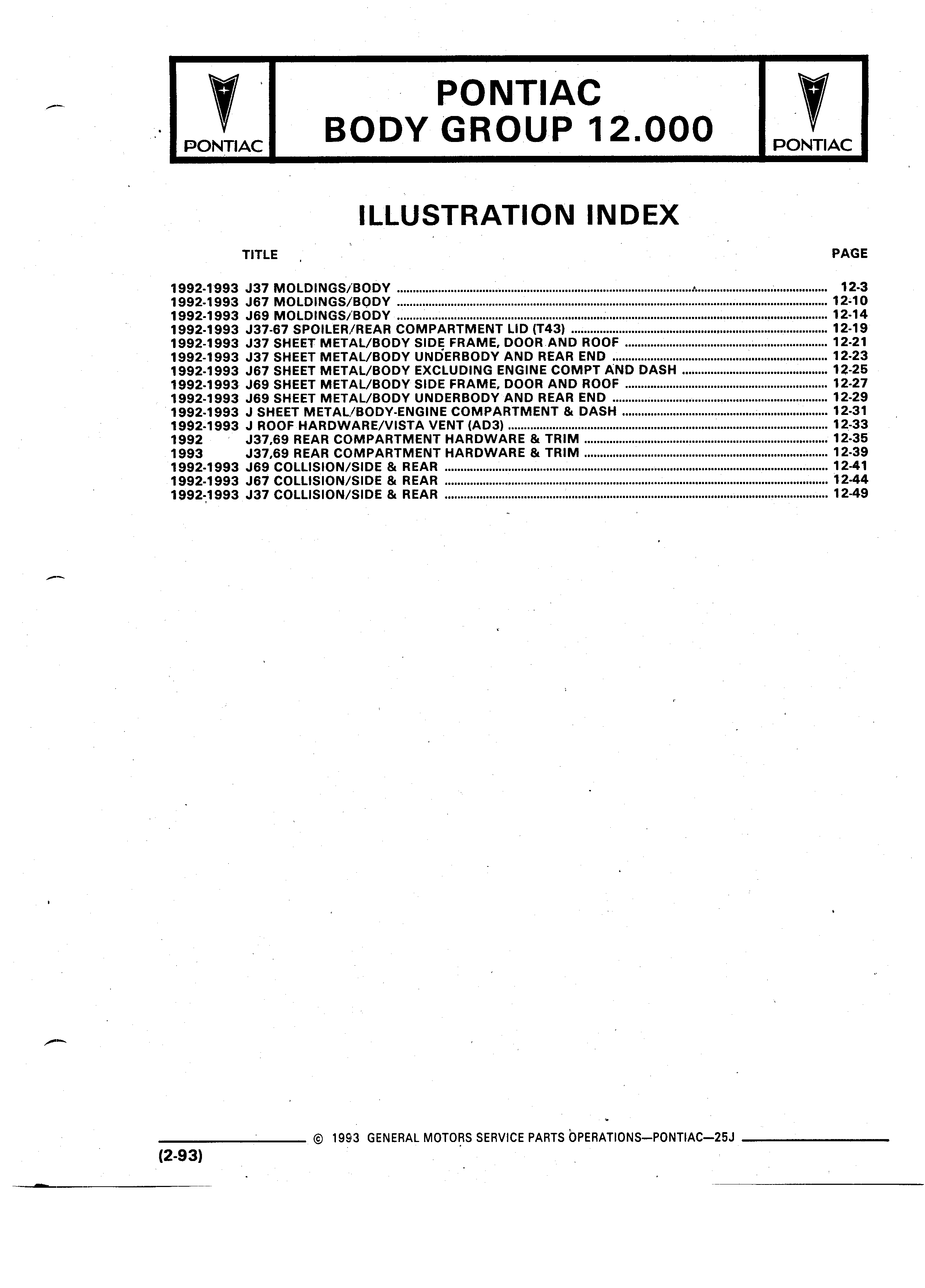 PONTIAC

PONTIAC
BODY GROUP 12.000

PONTIAC

ILLUSTRATION INDEX

| TITLE | PAGE |
|---|---|
| 1992-1993 J37 MOLDINGS/BODY | 12-3 |
| 1992-1993 J67 MOLDINGS/BODY | 12-10 |
| 1992-1993 J69 MOLDINGS/BODY | 12-14 |
| 1992-1993 J37-67 SPOILER/REAR COMPARTMENT LID (T43) | 12-19 |
| 1992-1993 J37 SHEET METAL/BODY SIDE FRAME, DOOR AND ROOF | 12-21 |
| 1992-1993 J37 SHEET METAL/BODY UNDERBODY AND REAR END | 12-23 |
| 1992-1993 J67 SHEET METAL/BODY EXCLUDING ENGINE COMPT AND DASH | 12-25 |
| 1992-1993 J69 SHEET METAL/BODY SIDE FRAME, DOOR AND ROOF | 12-27 |
| 1992-1993 J69 SHEET METAL/BODY UNDERBODY AND REAR END | 12-29 |
| 1992-1993 J SHEET METAL/BODY-ENGINE COMPARTMENT & DASH | 12-31 |
| 1992-1993 J ROOF HARDWARE/VISTA VENT (AD3) | 12-33 |
| 1992 J37,69 REAR COMPARTMENT HARDWARE & TRIM | 12-35 |
| 1993 J37,69 REAR COMPARTMENT HARDWARE & TRIM | 12-39 |
| 1992-1993 J69 COLLISION/SIDE & REAR | 12-41 |
| 1992-1993 J67 COLLISION/SIDE & REAR | 12-44 |
| 1992-1993 J37 COLLISION/SIDE & REAR | 12-49 |

© 1993 GENERAL MOTORS SERVICE PARTS OPERATIONS—PONTIAC—25J

(2-93)